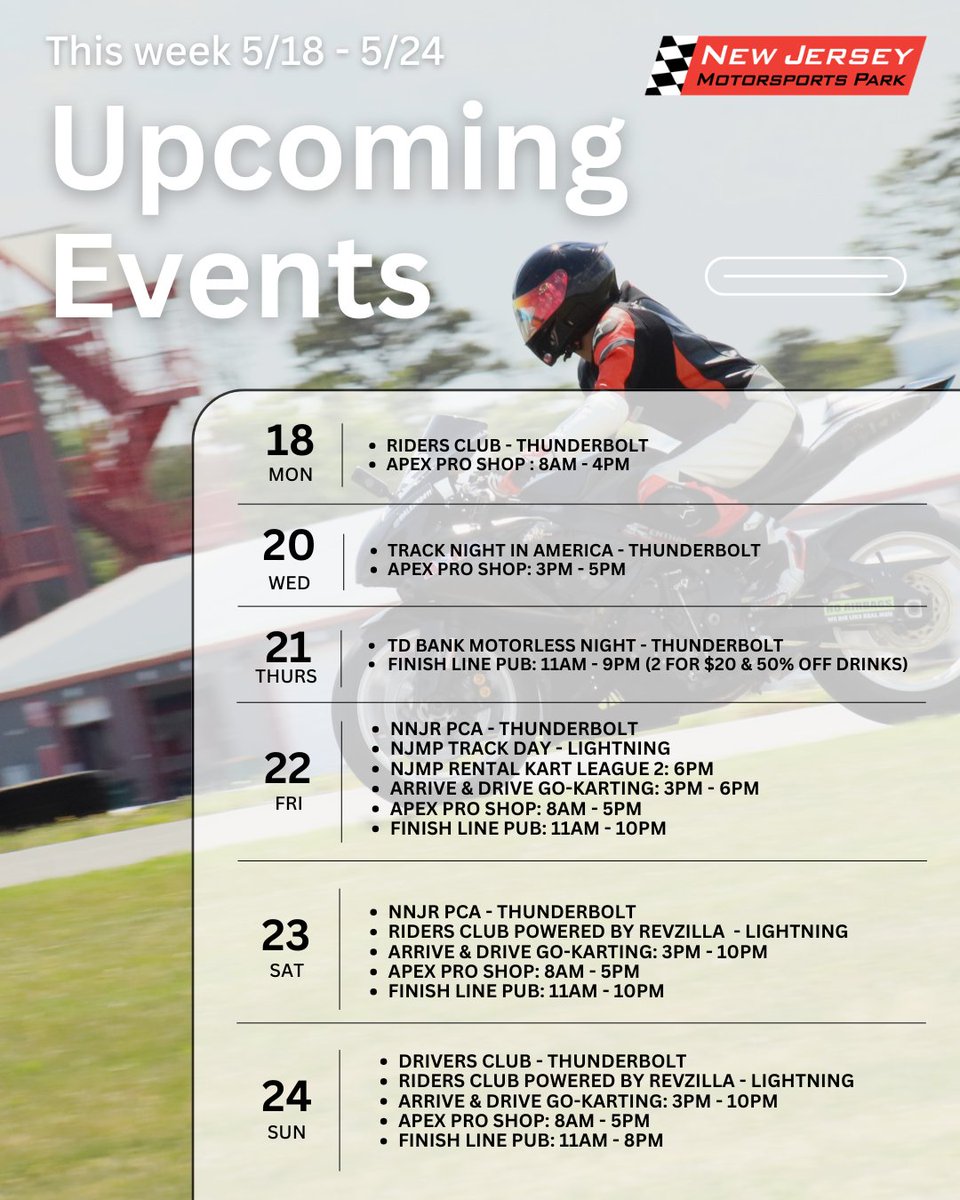 This week 5/18 - 5/24

NEW JERSEY
MOTORSPORTS PARK

Upcoming Events

18
MON

• RIDERS CLUB - THUNDERBOLT
• APEX PRO SHOP : 8AM - 4PM

20
WED

• TRACK NIGHT IN AMERICA - THUNDERBOLT
• APEX PRO SHOP: 3PM - 5PM

21
THURS

• TD BANK MOTORLESS NIGHT - THUNDERBOLT
• FINISH LINE PUB: 11AM - 9PM (2 FOR $20 & 50% OFF DRINKS)

22
FRI

• NNJR PCA - THUNDERBOLT
• NJMP TRACK DAY - LIGHTNING
• NJMP RENTAL KART LEAGUE 2: 6PM
• ARRIVE & DRIVE GO-KARTING: 3PM - 6PM
• APEX PRO SHOP: 8AM - 5PM
• FINISH LINE PUB: 11AM - 10PM

23
SAT

• NNJR PCA - THUNDERBOLT
• RIDERS CLUB POWERED BY REVZILLA - LIGHTNING
• ARRIVE & DRIVE GO-KARTING: 3PM - 10PM
• APEX PRO SHOP: 8AM - 5PM
• FINISH LINE PUB: 11AM - 10PM

24
SUN

• DRIVERS CLUB - THUNDERBOLT
• RIDERS CLUB POWERED BY REVZILLA - LIGHTNING
• ARRIVE & DRIVE GO-KARTING: 3PM - 10PM
• APEX PRO SHOP: 8AM - 5PM
• FINISH LINE PUB: 11AM - 8PM